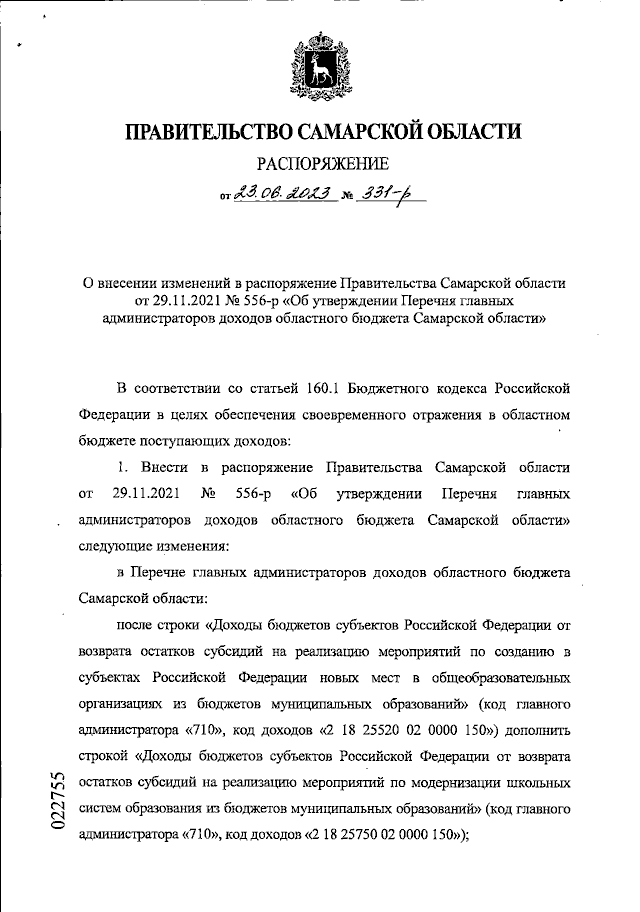 ПРАВИТЕЛЬСТВО САМАРСКОЙ ОБЛАСТИ

РАСПОРЯЖЕНИЕ

от 23.06.2023 № 331-р

О внесении изменений в распоряжение Правительства Самарской области от 29.11.2021 № 556-р «Об утверждении Перечня главных администраторов доходов областного бюджета Самарской области»

В соответствии со статьей 160.1 Бюджетного кодекса Российской Федерации в целях обеспечения своевременного отражения в областном бюджете поступающих доходов:

1. Внести в распоряжение Правительства Самарской области от 29.11.2021 № 556-р «Об утверждении Перечня главных администраторов доходов областного бюджета Самарской области» следующие изменения:

в Перечне главных администраторов доходов областного бюджета Самарской области:

после строки «Доходы бюджетов субъектов Российской Федерации от возврата остатков субсидий на реализацию мероприятий по созданию в субъектах Российской Федерации новых мест в общеобразовательных организациях из бюджетов муниципальных образований» (код главного администратора «710», код доходов «2 18 25520 02 0000 150») дополнить строкой «Доходы бюджетов субъектов Российской Федерации от возврата остатков субсидий на реализацию мероприятий по модернизации школьных систем образования из бюджетов муниципальных образований» (код главного администратора «710», код доходов «2 18 25750 02 0000 150»);

022755